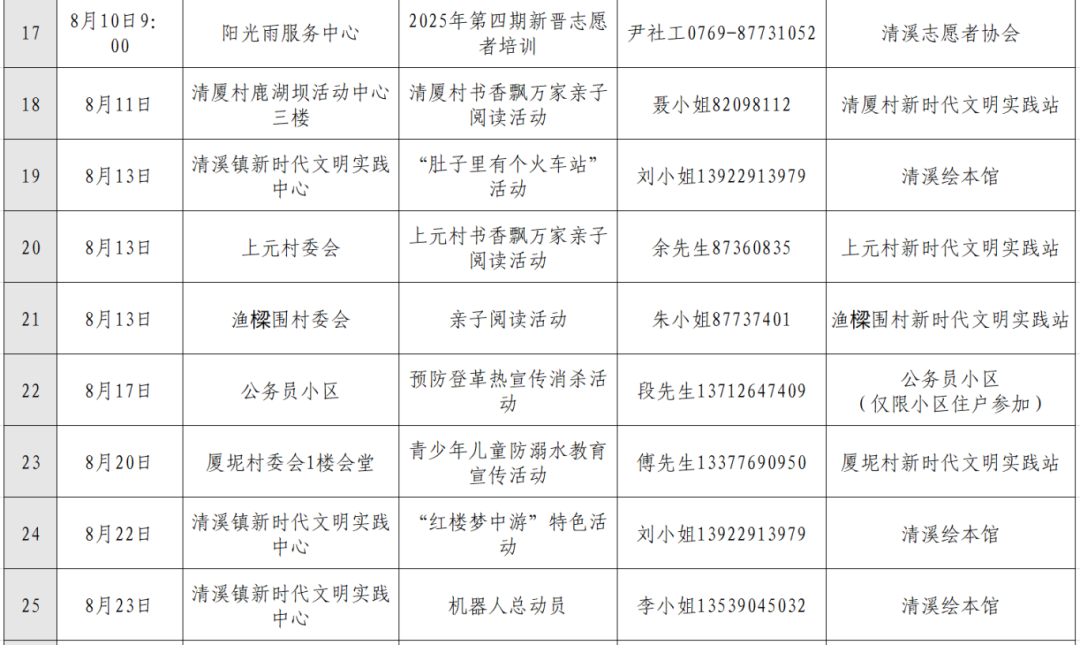 | 17 | 8月10日9:00 | 阳光雨服务中心 | 2025年第四期新晋志愿者培训 | 尹社工0769-87731052 | 清溪志愿者协会 |
|---|---|---|---|---|---|
| 18 | 8月11日 | 清厦村鹿湖坝活动中心三楼 | 清厦村书香飘万家亲子阅读活动 | 聂小姐82098112 | 清厦村新时代文明实践站 |
| 19 | 8月13日 | 清溪镇新时代文明实践中心 | “肚子里有个火车站”活动 | 刘小姐13922913979 | 清溪绘本馆 |
| 20 | 8月13日 | 上元村委会 | 上元村书香飘万家亲子阅读活动 | 余先生87360835 | 上元村新时代文明实践站 |
| 21 | 8月13日 | 渔樑围村委会 | 亲子阅读活动 | 朱小姐87737401 | 渔樑围村新时代文明实践站 |
| 22 | 8月17日 | 公务员小区 | 预防登革热宣传消杀活动 | 段先生13712647409 | 公务员小区（仅限小区住户参加） |
| 23 | 8月20日 | 厦坭村委会1楼会堂 | 青少年儿童防溺水教育宣传活动 | 傅先生13377690950 | 厦坭村新时代文明实践站 |
| 24 | 8月22日 | 清溪镇新时代文明实践中心 | “红楼梦中游”特色活动 | 刘小姐13922913979 | 清溪绘本馆 |
| 25 | 8月23日 | 清溪镇新时代文明实践中心 | 机器人总动员 | 李小姐13539045032 | 清溪绘本馆 |